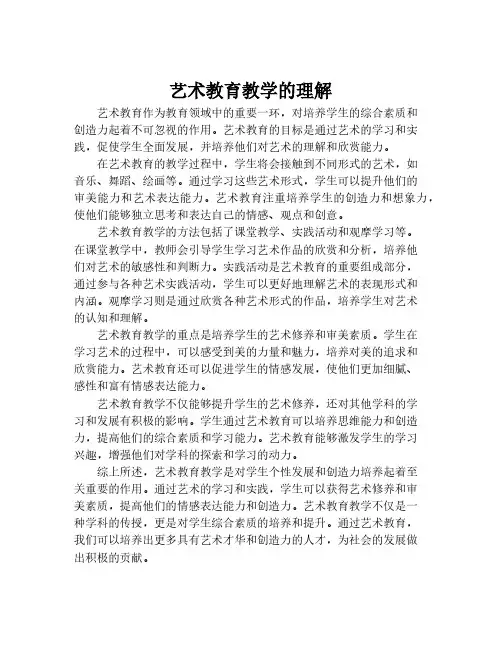 艺术教育教学的理解

艺术教育作为教育领域中的重要一环，对培养学生的综合素质和创造力起着不可忽视的作用。艺术教育的目标是通过艺术的学习和实践，促使学生全面发展，并培养他们对艺术的理解和欣赏能力。

在艺术教育的教学过程中，学生将会接触到不同形式的艺术，如音乐、舞蹈、绘画等。通过学习这些艺术形式，学生可以提升他们的审美能力和艺术表达能力。艺术教育注重培养学生的创造力和想象力，使他们能够独立思考和表达自己的情感、观点和创意。

艺术教育教学的方法包括了课堂教学、实践活动和观摩学习等。在课堂教学中，教师会引导学生学习艺术作品的欣赏和分析，培养他们对艺术的敏感性和判断力。实践活动是艺术教育的重要组成部分，通过参与各种艺术实践活动，学生可以更好地理解艺术的表现形式和内涵。观摩学习则是通过欣赏各种艺术形式的作品，培养学生对艺术的认知和理解。

艺术教育教学的重点是培养学生的艺术修养和审美素质。学生在学习艺术的过程中，可以感受到美的力量和魅力，培养对美的追求和欣赏能力。艺术教育还可以促进学生的情感发展，使他们更加细腻、感性和富有情感表达能力。

艺术教育教学不仅能够提升学生的艺术修养，还对其他学科的学习和发展有积极的影响。学生通过艺术教育可以培养思维能力和创造力，提高他们的综合素质和学习能力。艺术教育能够激发学生的学习兴趣，增强他们对学科的探索和学习的动力。

综上所述，艺术教育教学是对学生个性发展和创造力培养起着至关重要的作用。通过艺术的学习和实践，学生可以获得艺术修养和审美素质，提高他们的情感表达能力和创造力。艺术教育教学不仅是一种学科的传授，更是对学生综合素质的培养和提升。通过艺术教育，我们可以培养出更多具有艺术才华和创造力的人才，为社会的发展做出积极的贡献。